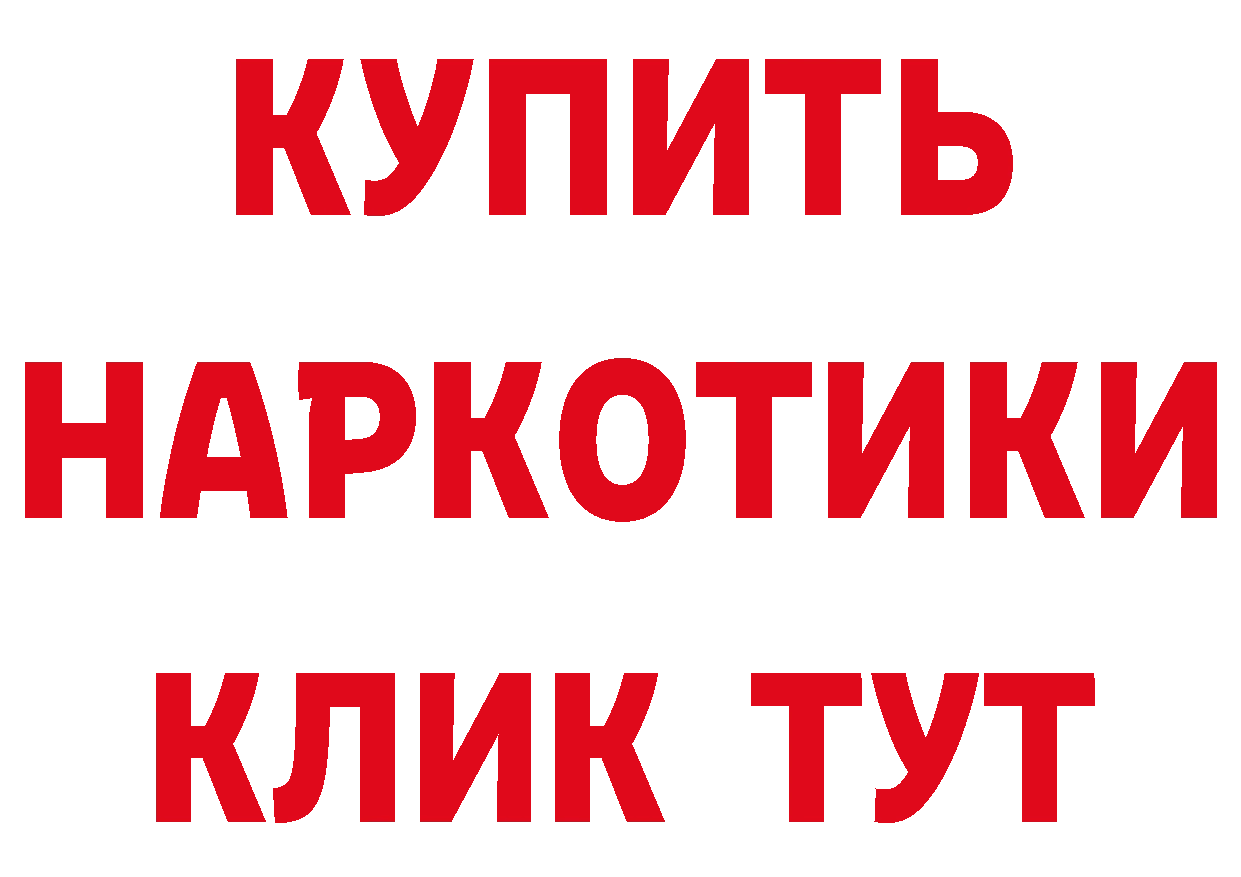 КУПИТЬ НАРКОТИКИ КЛИК ТУТ